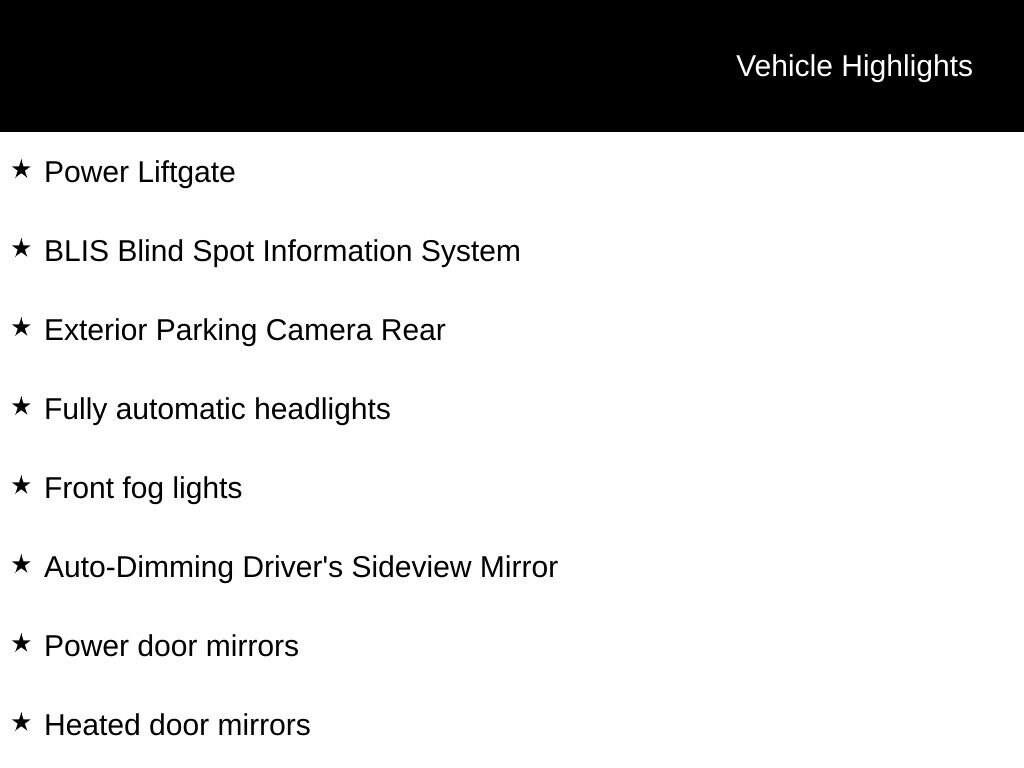 Vehicle Highlights

★ Power Liftgate

★ BLIS Blind Spot Information System

★ Exterior Parking Camera Rear

★ Fully automatic headlights

★ Front fog lights

★ Auto-Dimming Driver's Sideview Mirror

★ Power door mirrors

★ Heated door mirrors